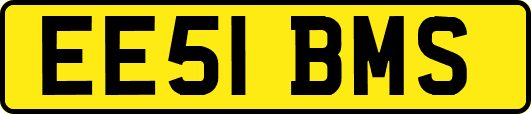 EE51 BMS